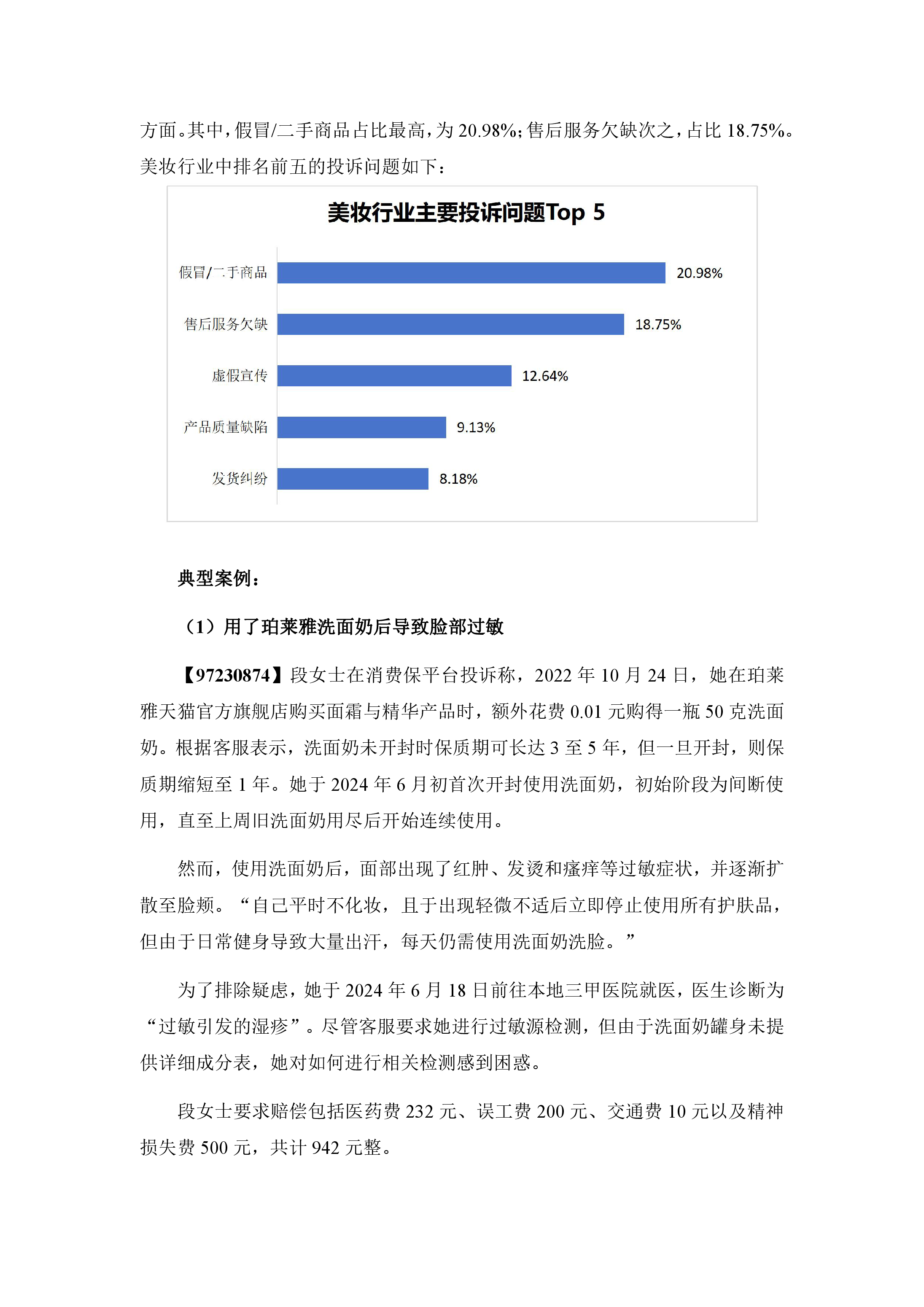 方面。其中，假冒/二手商品占比最高，为 20.98%；售后服务欠缺次之，占比 18.75%。美妆行业中排名前五的投诉问题如下：

美妆行业主要投诉问题Top 5

假冒/二手商品 20.98%
售后服务欠缺 18.75%
虚假宣传 12.64%
产品质量缺陷 9.13%
发货纠纷 8.18%

典型案例：

（1）用了珀莱雅洗面奶后导致脸部过敏

【97230874】段女士在消费保平台投诉称，2022 年 10 月 24 日，她在珀莱雅天猫官方旗舰店购买面霜与精华产品时，额外花费 0.01 元购得一瓶 50 克洗面奶。根据客服表示，洗面奶未开封时保质期可长达 3 至 5 年，但一旦开封，则保质期缩短至 1 年。她于 2024 年 6 月初首次开封使用洗面奶，初始阶段为间断使用，直至上周旧洗面奶用尽后开始连续使用。

然而，使用洗面奶后，面部出现了红肿、发烫和瘙痒等过敏症状，并逐渐扩散至脸颊。“自己平时不化妆，且于出现轻微不适后立即停止使用所有护肤品，但由于日常健身导致大量出汗，每天仍需使用洗面奶洗脸。”

为了排除疑虑，她于 2024 年 6 月 18 日前往本地三甲医院就医，医生诊断为“过敏引发的湿疹”。尽管客服要求她进行过敏源检测，但由于洗面奶罐身未提供详细成分表，她对如何进行相关检测感到困惑。

段女士要求赔偿包括医药费 232 元、误工费 200 元、交通费 10 元以及精神损失费 500 元，共计 942 元整。